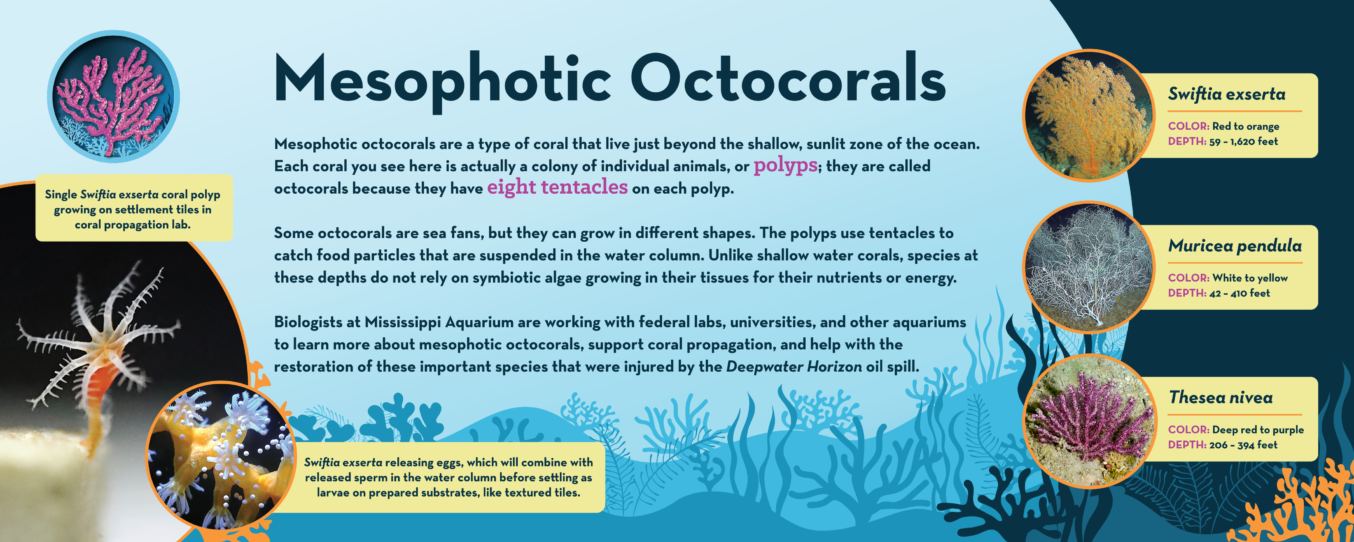 Mesophotic Octocorals

Mesophotic octocorals are a type of coral that live just beyond the shallow, sunlit zone of the ocean. Each coral you see here is actually a colony of individual animals, or polyps; they are called octocorals because they have eight tentacles on each polyp.

Some octocorals are sea fans, but they can grow in different shapes. The polyps use tentacles to catch food particles that are suspended in the water column. Unlike shallow water corals, species at these depths do not rely on symbiotic algae growing in their tissues for their nutrients or energy.

Biologists at Mississippi Aquarium are working with federal labs, universities, and other aquariums to learn more about mesophotic octocorals, support coral propagation, and help with the restoration of these important species that were injured by the Deepwater Horizon oil spill.

Single Swiftia exserta coral polyp growing on settlement tiles in coral propagation lab.

Swiftia exserta releasing eggs, which will combine with released sperm in the water column before settling as larvae on prepared substrates, like textured tiles.

Swiftia exserta
COLOR: Red to orange
DEPTH: 59 - 1,620 feet

Muricea pendula
COLOR: White to yellow
DEPTH: 42 - 410 feet

Thesea nivea
COLOR: Deep red to purple
DEPTH: 206 - 394 feet